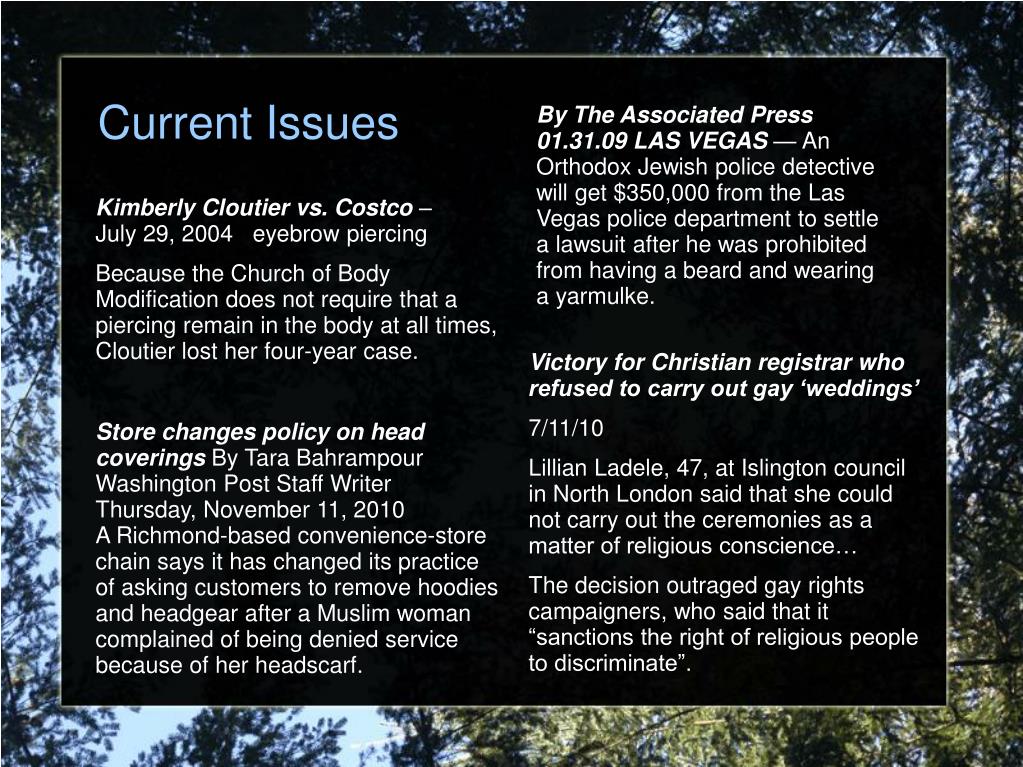 Current Issues

Kimberly Cloutier vs. Costco – July 29, 2004 eyebrow piercing

Because the Church of Body Modification does not require that a piercing remain in the body at all times, Cloutier lost her four-year case.

Store changes policy on head coverings By Tara Bahrampour Washington Post Staff Writer Thursday, November 11, 2010
A Richmond-based convenience-store chain says it has changed its practice of asking customers to remove hoodies and headgear after a Muslim woman complained of being denied service because of her headscarf.

By The Associated Press 01.31.09 LAS VEGAS — An Orthodox Jewish police detective will get $350,000 from the Las Vegas police department to settle a lawsuit after he was prohibited from having a beard and wearing a yarmulke.

Victory for Christian registrar who refused to carry out gay ‘weddings’

7/11/10

Lillian Ladele, 47, at Islington council in North London said that she could not carry out the ceremonies as a matter of religious conscience…

The decision outraged gay rights campaigners, who said that it “sanctions the right of religious people to discriminate”.